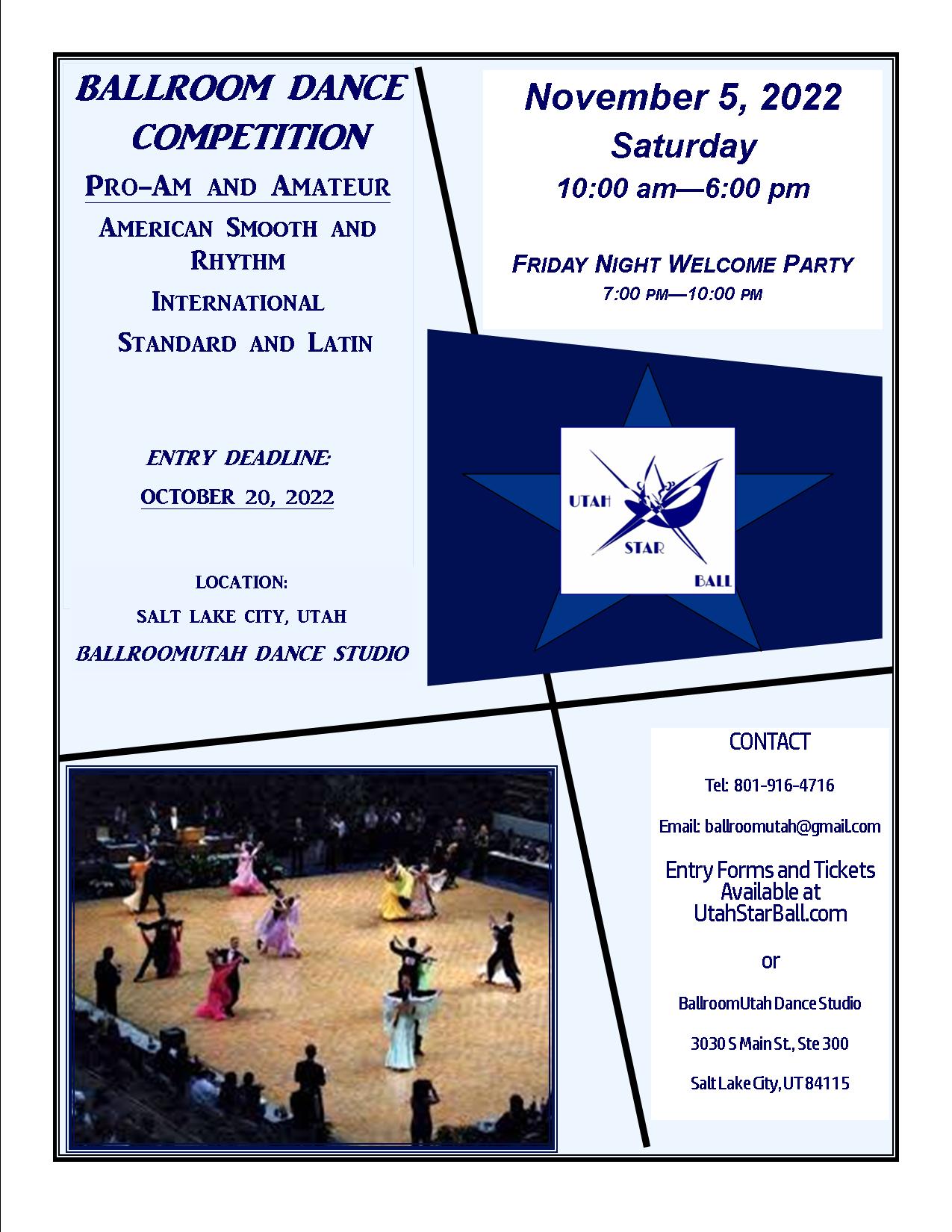 BALLROOM DANCE COMPETITION

PRO-AM AND AMATEUR

AMERICAN SMOOTH AND RHYTHM

INTERNATIONAL

STANDARD AND LATIN

ENTRY DEADLINE:

OCTOBER 20, 2022

LOCATION:

SALT LAKE CITY, UTAH

BALLROOMUTAH DANCE STUDIO

November 5, 2022

Saturday

10:00 am—6:00 pm

FRIDAY NIGHT WELCOME PARTY

7:00 PM—10:00 PM

UTAH STAR BALL

CONTACT

Tel: 801-916-4716

Email: ballroomutah@gmail.com

Entry Forms and Tickets Available at UtahStarBall.com

or

BallroomUtah Dance Studio

3030 S Main St., Ste 300

Salt Lake City, UT 84115